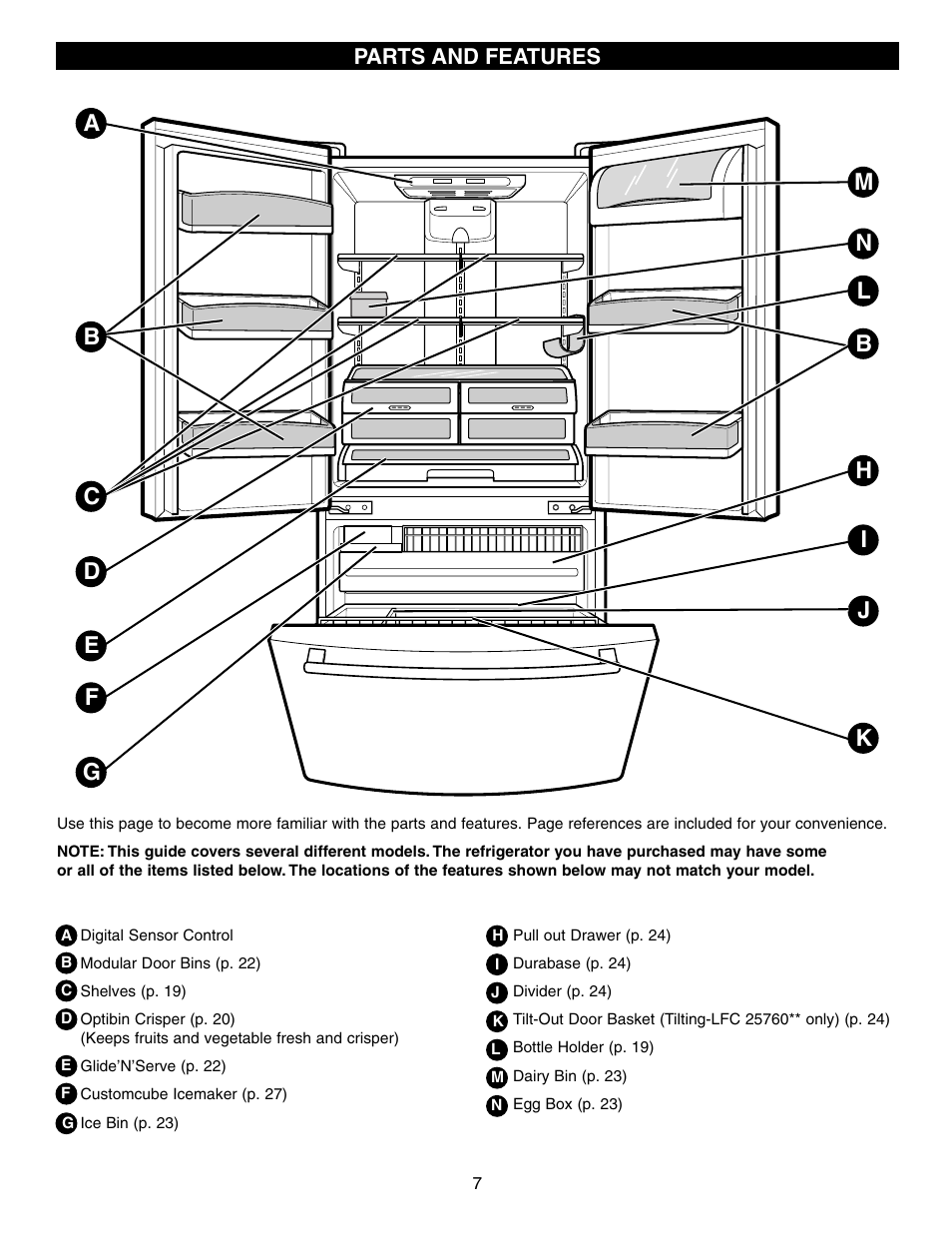 PARTS AND FEATURES

A

B

C

D

E

F

G

M

N

L

B

H

I

J

K

Use this page to become more familiar with the parts and features. Page references are included for your convenience.

NOTE: This guide covers several different models. The refrigerator you have purchased may have some or all of the items listed below. The locations of the features shown below may not match your model.

A Digital Sensor Control
B Modular Door Bins (p. 22)
C Shelves (p. 19)
D Optibin Crisper (p. 20)
(Keeps fruits and vegetable fresh and crisper)
E Glide'N'Serve (p. 22)
F Customcube Icemaker (p. 27)
G Ice Bin (p. 23)

H Pull out Drawer (p. 24)
I Durabase (p. 24)
J Divider (p. 24)
K Tilt-Out Door Basket (Tilting-LFC 25760** only) (p. 24)
L Bottle Holder (p. 19)
M Dairy Bin (p. 23)
N Egg Box (p. 23)

7